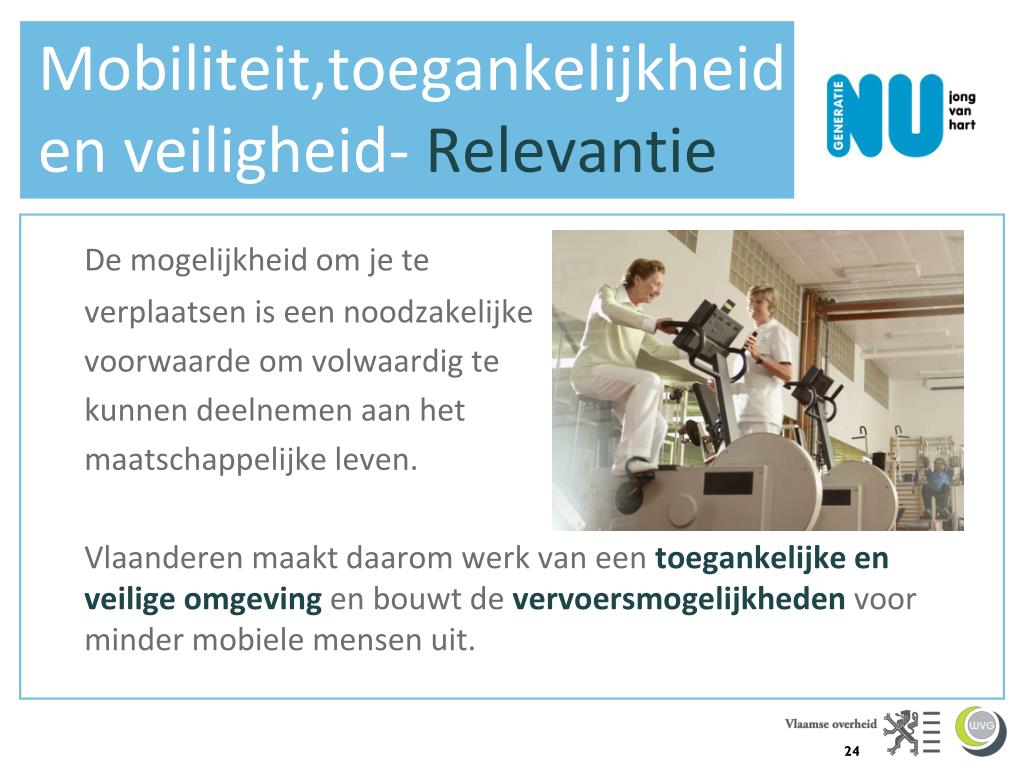 Mobiliteit,toegankelijkheid en veiligheid- Relevantie

GENERATIE NU jong van hart

De mogelijkheid om je te verplaatsen is een noodzakelijke voorwaarde om volwaardig te kunnen deelnemen aan het maatschappelijke leven.

Vlaanderen maakt daarom werk van een toegankelijke en veilige omgeving en bouwt de vervoersmogelijkheden voor minder mobiele mensen uit.

Vlaamse overheid

WVG

24